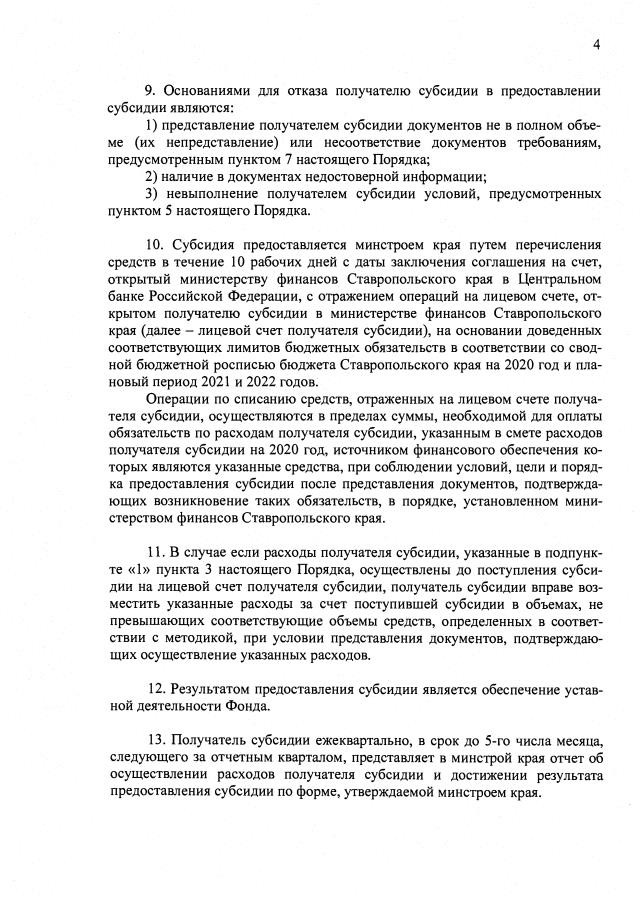 4

9. Основаниями для отказа получателю субсидии в предоставлении субсидии являются:

1) представление получателем субсидии документов не в полном объеме (их непредставление) или несоответствие документов требованиям, предусмотренным пунктом 7 настоящего Порядка;

2) наличие в документах недостоверной информации;

3) невыполнение получателем субсидии условий, предусмотренных пунктом 5 настоящего Порядка.

10. Субсидия предоставляется минстроем края путем перечисления средств в течение 10 рабочих дней с даты заключения соглашения на счет, открытый министерству финансов Ставропольского края в Центральном банке Российской Федерации, с отражением операций на лицевом счете, открытом получателю субсидии в министерстве финансов Ставропольского края (далее – лицевой счет получателя субсидии), на основании доведенных соответствующих лимитов бюджетных обязательств в соответствии со сводной бюджетной росписью бюджета Ставропольского края на 2020 год и плановый период 2021 и 2022 годов.

Операции по списанию средств, отраженных на лицевом счете получателя субсидии, осуществляются в пределах суммы, необходимой для оплаты обязательств по расходам получателя субсидии, указанным в смете расходов получателя субсидии на 2020 год, источником финансового обеспечения которых являются указанные средства, при соблюдении условий, цели и порядка предоставления субсидии после представления документов, подтверждающих возникновение таких обязательств, в порядке, установленном министерством финансов Ставропольского края.

11. В случае если расходы получателя субсидии, указанные в подпункте «1» пункта 3 настоящего Порядка, осуществлены до поступления субсидии на лицевой счет получателя субсидии, получатель субсидии вправе возместить указанные расходы за счет поступившей субсидии в объемах, не превышающих соответствующие объемы средств, определенных в соответствии с методикой, при условии представления документов, подтверждающих осуществление указанных расходов.

12. Результатом предоставления субсидии является обеспечение уставной деятельности Фонда.

13. Получатель субсидии ежеквартально, в срок до 5-го числа месяца, следующего за отчетным кварталом, представляет в минстрой края отчет об осуществлении расходов получателя субсидии и достижении результата предоставления субсидии по форме, утверждаемой минстроем края.